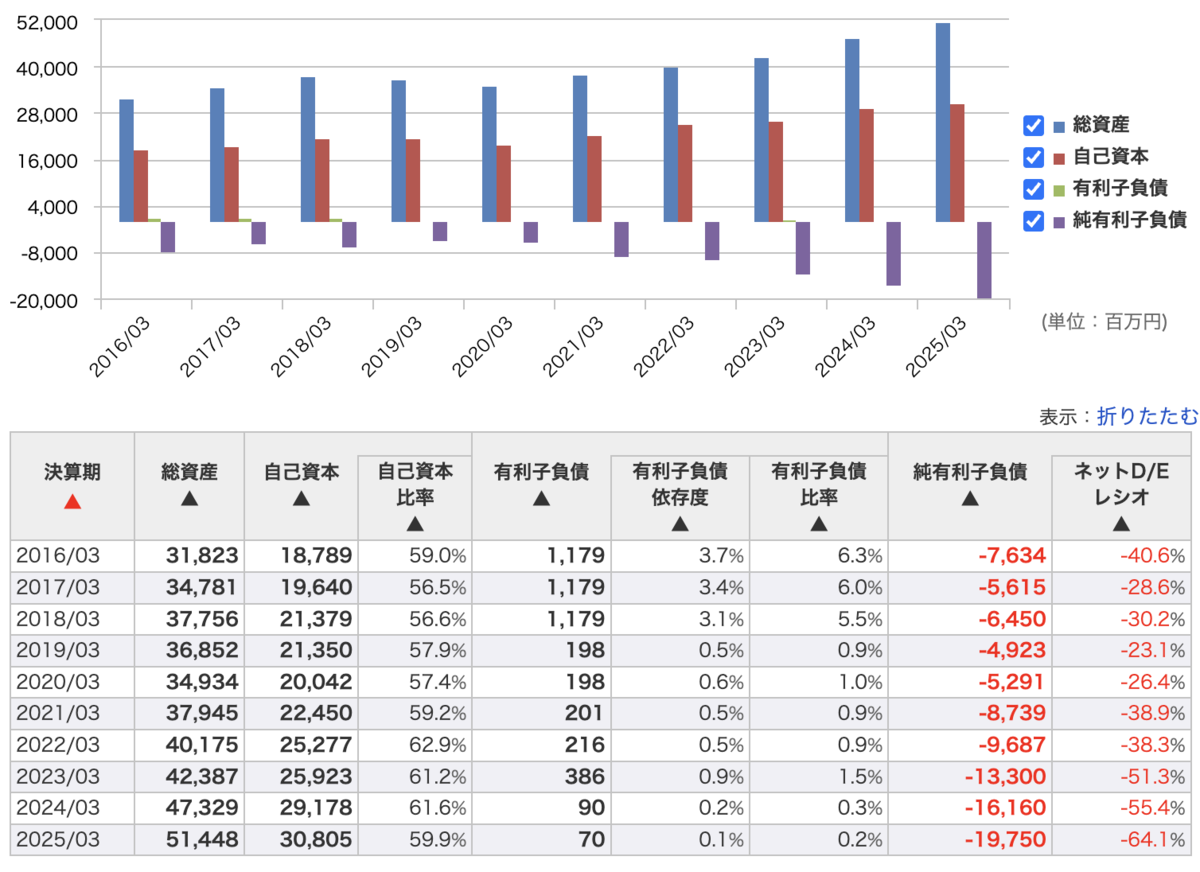 52,000
40,000
28,000
16,000
4,000
-8,000
-20,000

2016/03 2017/03 2018/03 2019/03 2020/03 2021/03 2022/03 2023/03 2024/03 2025/03

総資産
自己資本
有利子負債
純有利子負債

(単位：百万円)

表示：折りたたむ

| 決算期 ▲ | 総資産 ▲ | 自己資本 ▲ | 自己資本比率 ▲ | 有利子負債 ▲ | 有利子負債依存度 ▲ | 有利子負債比率 ▲ | 純有利子負債 ▲ | ネットD/Eレシオ ▲ |
|---|---|---|---|---|---|---|---|---|
| 2016/03 | 31,823 | 18,789 | 59.0% | 1,179 | 3.7% | 6.3% | -7,634 | -40.6% |
| 2017/03 | 34,781 | 19,640 | 56.5% | 1,179 | 3.4% | 6.0% | -5,615 | -28.6% |
| 2018/03 | 37,756 | 21,379 | 56.6% | 1,179 | 3.1% | 5.5% | -6,450 | -30.2% |
| 2019/03 | 36,852 | 21,350 | 57.9% | 198 | 0.5% | 0.9% | -4,923 | -23.1% |
| 2020/03 | 34,934 | 20,042 | 57.4% | 198 | 0.6% | 1.0% | -5,291 | -26.4% |
| 2021/03 | 37,945 | 22,450 | 59.2% | 201 | 0.5% | 0.9% | -8,739 | -38.9% |
| 2022/03 | 40,175 | 25,277 | 62.9% | 216 | 0.5% | 0.9% | -9,687 | -38.3% |
| 2023/03 | 42,387 | 25,923 | 61.2% | 386 | 0.9% | 1.5% | -13,300 | -51.3% |
| 2024/03 | 47,329 | 29,178 | 61.6% | 90 | 0.2% | 0.3% | -16,160 | -55.4% |
| 2025/03 | 51,448 | 30,805 | 59.9% | 70 | 0.1% | 0.2% | -19,750 | -64.1% |